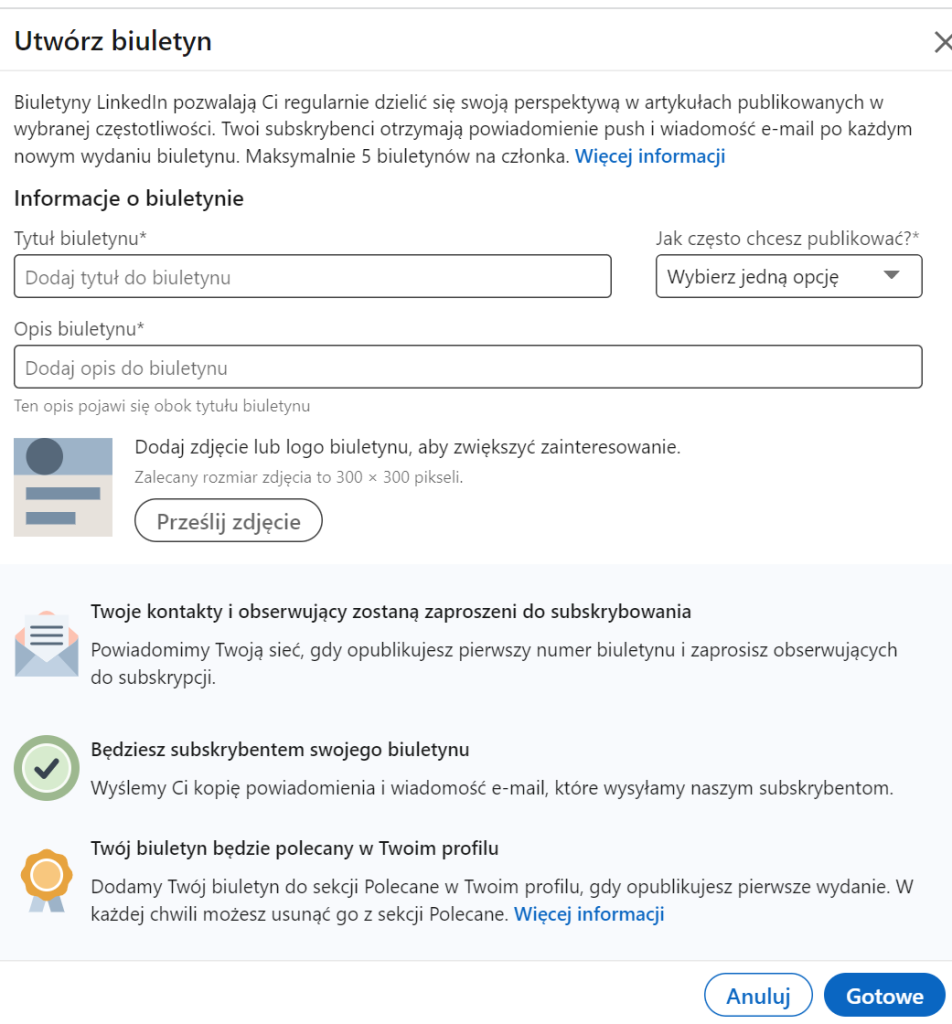 Utwórz biuletyn

Biuletyny LinkedIn pozwalają Ci regularnie dzielić się swoją perspektywą w artykułach publikowanych w wybranej częstotliwości. Twoi subskrybenci otrzymają powiadomienie push i wiadomość e-mail po każdym nowym wydaniu biuletynu. Maksymalnie 5 biuletynów na członka. Więcej informacji

Informacje o biuletynie

Tytuł biuletynu*

Dodaj tytuł do biuletynu

Jak często chcesz publikować?*

Wybierz jedną opcję

Opis biuletynu*

Dodaj opis do biuletynu

Ten opis pojawi się obok tytułu biuletynu

Dodaj zdjęcie lub logo biuletynu, aby zwiększyć zainteresowanie.

Zalecany rozmiar zdjęcia to 300 × 300 pikseli.

Prześlij zdjęcie

Twoje kontakty i obserwujący zostaną zaproszeni do subskrybowania

Powiadomimy Twoją sieć, gdy opublikujesz pierwszy numer biuletynu i zaprosisz obserwujących do subskrypcji.

Będziesz subskrybentem swojego biuletynu

Wyślemy Ci kopię powiadomienia i wiadomość e-mail, które wysyłamy naszym subskrybentom.

Twój biuletyn będzie polecany w Twoim profilu

Dodamy Twój biuletyn do sekcji Polecane w Twoim profilu, gdy opublikujesz pierwsze wydanie. W każdej chwili możesz usunąć go z sekcji Polecane. Więcej informacji

Anuluj

Gotowe